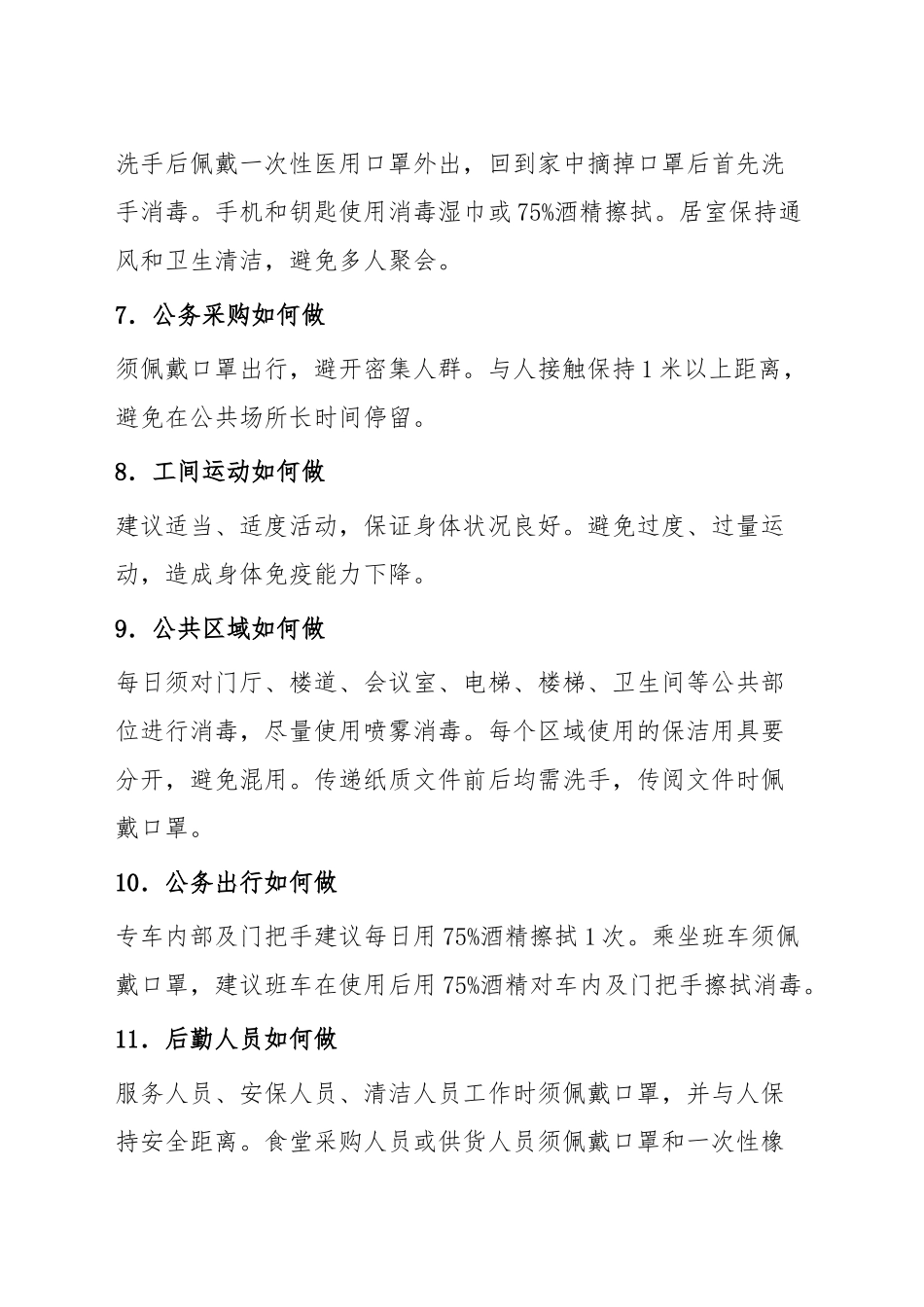 洗手后佩戴一次性医用口罩外出，回到家中摘掉口罩后首先洗手消毒。手机和钥匙使用消毒湿巾或75%酒精擦拭。居室保持通风和卫生清洁，避免多人聚会。

7．公务采购如何做

须佩戴口罩出行，避开密集人群。与人接触保持1米以上距离，避免在公共场所长时间停留。

8．工间运动如何做

建议适当、适度活动，保证身体状况良好。避免过度、过量运动，造成身体免疫能力下降。

9．公共区域如何做

每日须对门厅、楼道、会议室、电梯、楼梯、卫生间等公共部位进行消毒，尽量使用喷雾消毒。每个区域使用的保洁用具要分开，避免混用。传递纸质文件前后均需洗手，传阅文件时佩戴口罩。

10．公务出行如何做

专车内部及门把手建议每日用75%酒精擦拭1次。乘坐班车须佩戴口罩，建议班车在使用后用75%酒精对车内及门把手擦拭消毒。

11．后勤人员如何做

服务人员、安保人员、清洁人员工作时须佩戴口罩，并与人保持安全距离。食堂采购人员或供货人员须佩戴口罩和一次性橡